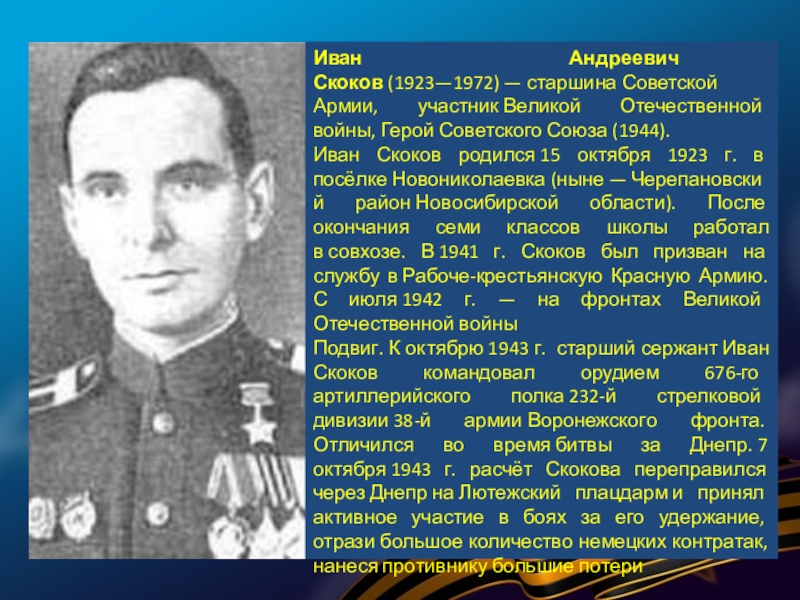 Иван Андреевич Скоков (1923—1972) — старшина Советской Армии, участник Великой Отечественной войны, Герой Советского Союза (1944).

Иван Скоков родился 15 октября 1923 г. в посёлке Новониколаевка (ныне — Черепановский район Новосибирской области). После окончания семи классов школы работал в совхозе. В 1941 г. Скоков был призван на службу в Рабоче-крестьянскую Красную Армию. С июля 1942 г. — на фронтах Великой Отечественной войны

Подвиг. К октябрю 1943 г. старший сержант Иван Скоков командовал орудием 676-го артиллерийского полка 232-й стрелковой дивизии 38-й армии Воронежского фронта. Отличился во время битвы за Днепр. 7 октября 1943 г. расчёт Скокова переправился через Днепр на Лютежский плацдарм и принял активное участие в боях за его удержание, отрази большое количество немецких контратак, нанеся противнику большие потери